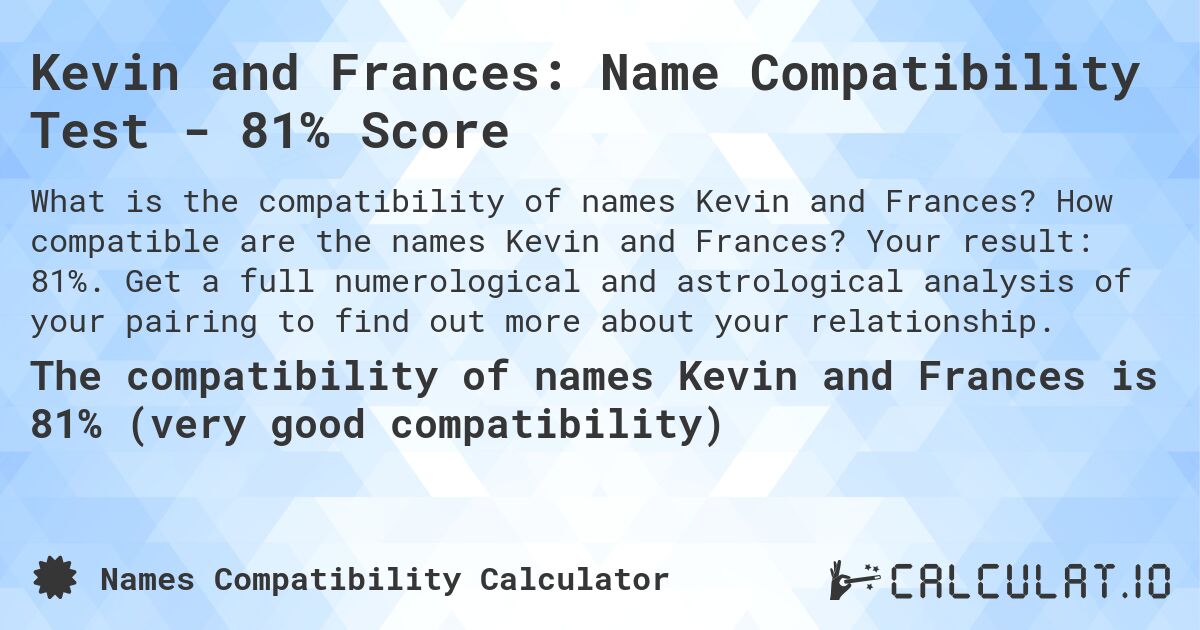 Kevin and Frances: Name Compatibility Test - 81% Score

What is the compatibility of names Kevin and Frances? How compatible are the names Kevin and Frances? Your result: 81%. Get a full numerological and astrological analysis of your pairing to find out more about your relationship.

The compatibility of names Kevin and Frances is 81% (very good compatibility)

Names Compatibility Calculator

CALCULAT.IO